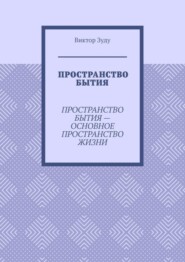 Виктор Зуду

ПРОСТРАНСТВО БЫТИЯ

ПРОСТРАНСТВО БЫТИЯ — ОСНОВНОЕ ПРОСТРАНСТВО ЖИЗНИ